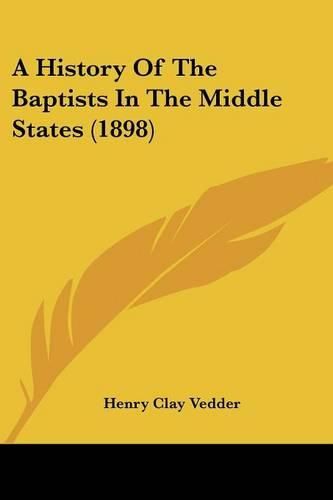 A History Of The Baptists In The Middle States (1898)

Henry Clay Vedder